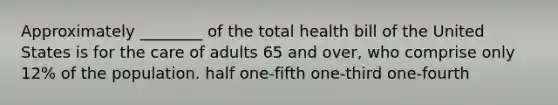 Approximately ________ of the total health bill of the United States is for the care of adults 65 and over, who comprise only 12% of the population. half one-fifth one-third one-fourth